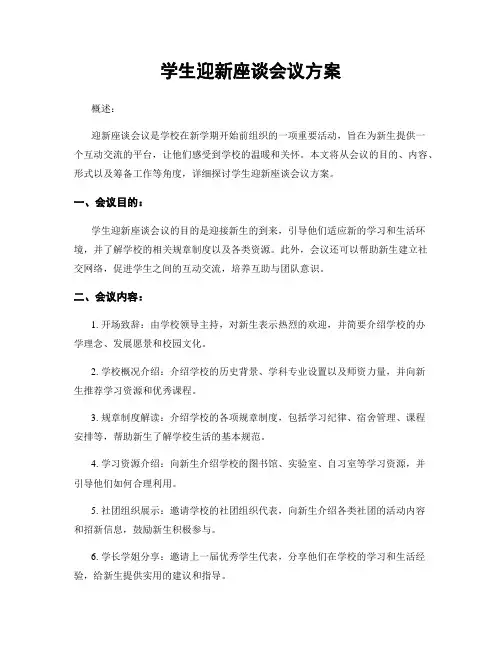 学生迎新座谈会议方案

概述：

迎新座谈会议是学校在新学期开始前组织的一项重要活动，旨在为新生提供一个互动交流的平台，让他们感受到学校的温暖和关怀。本文将从会议的目的、内容、形式以及筹备工作等角度，详细探讨学生迎新座谈会议方案。

一、会议目的：

学生迎新座谈会议的目的是迎接新生的到来，引导他们适应新的学习和生活环境，并了解学校的相关规章制度以及各类资源。此外，会议还可以帮助新生建立社交网络，促进学生之间的互动交流，培养互助与团队意识。

二、会议内容：

1. 开场致辞：由学校领导主持，对新生表示热烈的欢迎，并简要介绍学校的办学理念、发展愿景和校园文化。

2. 学校概况介绍：介绍学校的历史背景、学科专业设置以及师资力量，并向新生推荐学习资源和优秀课程。

3. 规章制度解读：介绍学校的各项规章制度，包括学习纪律、宿舍管理、课程安排等，帮助新生了解学校生活的基本规范。

4. 学习资源介绍：向新生介绍学校的图书馆、实验室、自习室等学习资源，并引导他们如何合理利用。

5. 社团组织展示：邀请学校的社团组织代表，向新生介绍各类社团的活动内容和招新信息，鼓励新生积极参与。

6. 学长学姐分享：邀请上一届优秀学生代表，分享他们在学校的学习和生活经验，给新生提供实用的建议和指导。